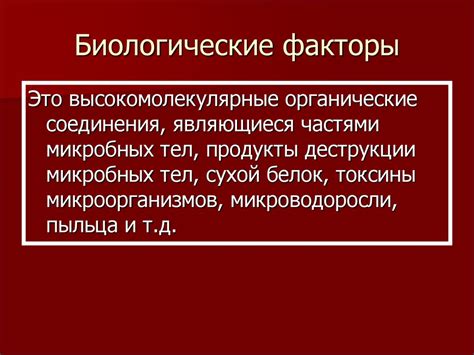 Биологические факторы

Это высокомолекулярные органические соединения, являющиеся частями микробных тел, продукты деструкции микробных тел, сухой белок, токсины микроорганизмов, микроводоросли, пыльца и т.д.